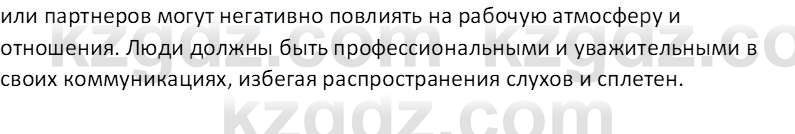 или партнеров могут негативно повлиять на рабочую атмосферу и отношения. Люди должны быть профессиональными и уважительными в своих коммуникациях, избегая распространения слухов и сплетен.

kzgdz.com kzgdz.co

kzgdz.com